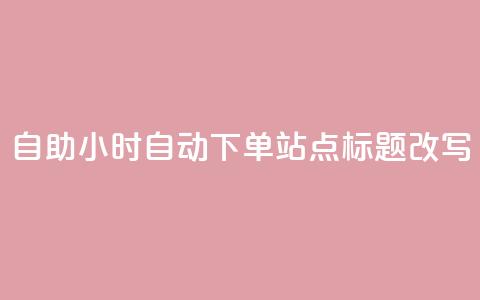 自助小时自动下单站点标题改写